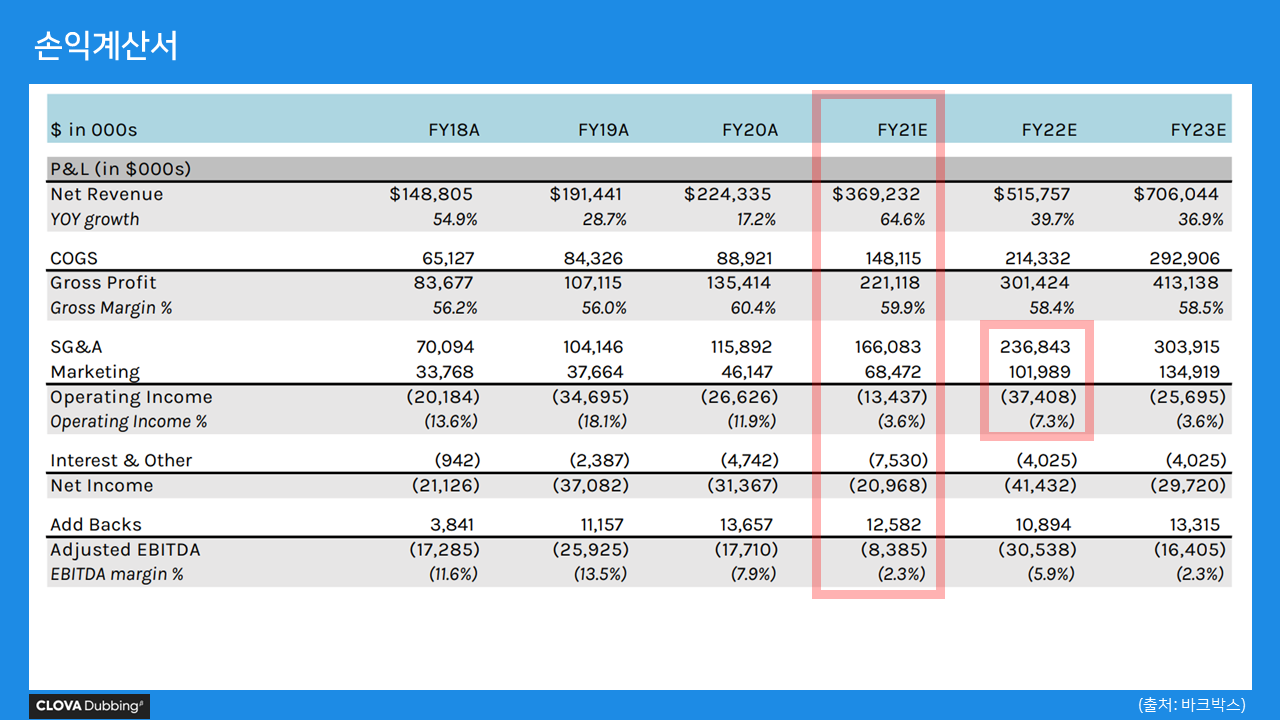 손익계산서

| \$ in 000s | FY18A | FY19A | FY20A | FY21E | FY22E | FY23E |
|---|---|---|---|---|---|---|
| P&L (in \$000s) | | | | | | |
| Net Revenue | \$148,805 | \$191,441 | \$224,335 | \$369,232 | \$515,757 | \$706,044 |
| YOY growth | 54.9% | 28.7% | 17.2% | 64.6% | 39.7% | 36.9% |
| COGS | 65,127 | 84,326 | 88,921 | 148,115 | 214,332 | 292,906 |
| Gross Profit | 83,677 | 107,115 | 135,414 | 221,118 | 301,424 | 413,138 |
| Gross Margin % | 56.2% | 56.0% | 60.4% | 59.9% | 58.4% | 58.5% |
| SG&A | 70,094 | 104,146 | 115,892 | 166,083 | 236,843 | 303,915 |
| Marketing | 33,768 | 37,664 | 46,147 | 68,472 | 101,989 | 134,919 |
| Operating Income | (20,184) | (34,695) | (26,626) | (13,437) | (37,408) | (25,695) |
| Operating Income % | (13.6%) | (18.1%) | (11.9%) | (3.6%) | (7.3%) | (3.6%) |
| Interest & Other | (942) | (2,387) | (4,742) | (7,530) | (4,025) | (4,025) |
| Net Income | (21,126) | (37,082) | (31,367) | (20,968) | (41,432) | (29,720) |
| Add Backs | 3,841 | 11,157 | 13,657 | 12,582 | 10,894 | 13,315 |
| Adjusted EBITDA | (17,285) | (25,925) | (17,710) | (8,385) | (30,538) | (16,405) |
| EBITDA margin % | (11.6%) | (13.5%) | (7.9%) | (2.3%) | (5.9%) | (2.3%) |

CLOVA Dubbing

(출처: 바크박스)